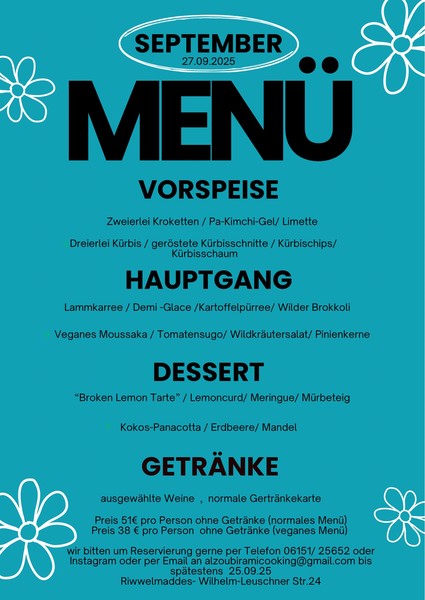 SEPTEMBER
27.09.2025

MENÜ

VORSPEISE

Zweierlei Kroketten / Pa-Kimchi-Gel/ Limette

Dreierlei Kürbis / geröstete Kürbisschnitte / Kürbischips/ Kürbisschaum

HAUPTGANG

Lammkarree / Demi -Glace /Kartoffelpürree/ Wilder Brokkoli

Veganes Moussaka / Tomatensugo/ Wildkräutersalat/ Pinienkerne

DESSERT

"Broken Lemon Tarte" / Lemoncurd/ Meringue/ Mürbeteig

Kokos-Panacotta / Erdbeere/ Mandel

GETRÄNKE

ausgewählte Weine , normale Gertränkekarte

Preis 51€ pro Person ohne Getränke (normales Menü)
Preis 38 € pro Person ohne Getränke (veganes Menü)

wir bitten um Reservierung gerne per Telefon 06151/ 25652 oder Instagram oder per Email an alzoubiramicooking@gmail.com bis spätestens 25.09.25
Riwwelmaddes- Wilhelm-Leuschner Str.24